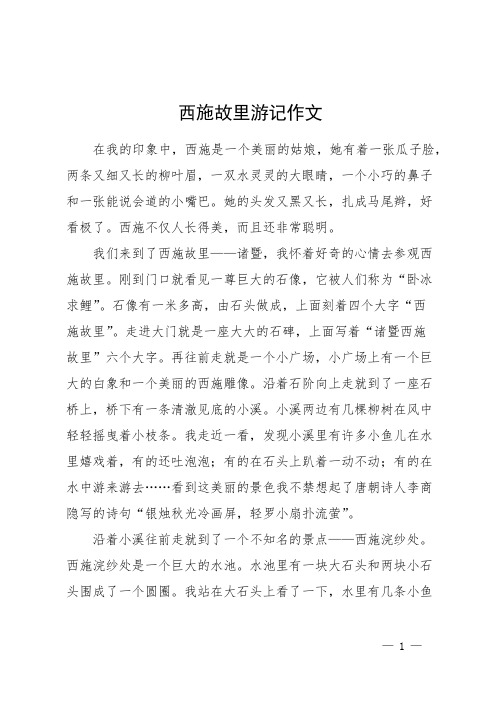 西施故里游记作文

在我的印象中，西施是一个美丽的姑娘，她有着一张瓜子脸，两条又细又长的柳叶眉，一双水灵灵的大眼睛，一个小巧的鼻子和一张能说会道的小嘴巴。她的头发又黑又长，扎成马尾辫，好看极了。西施不仅人长得美，而且还非常聪明。

我们来到了西施故里——诸暨，我怀着好奇的心情去参观西施故里。刚到门口就看见一尊巨大的石像，它被人们称为“卧冰求鲤”。石像有一米多高，由石头做成，上面刻着四个大字“西施故里”。走进大门就是一座大大的石碑，上面写着“诸暨西施故里”六个大字。再往前走就是一个小广场，小广场上有一个巨大的白象和一个美丽的西施雕像。沿着石阶向上走就到了一座石桥上，桥下有一条清澈见底的小溪。小溪两边有几棵柳树在风中轻轻摇曳着小枝条。我走近一看，发现小溪里有许多小鱼儿在水里嬉戏着，有的还吐泡泡；有的在石头上趴着一动不动；有的在水中游来游去……看到这美丽的景色我不禁想起了唐朝诗人李商隐写的诗句“银烛秋光冷画屏，轻罗小扇扑流萤”。

沿着小溪往前走就到了一个不知名的景点——西施浣纱处。西施浣纱处是一个巨大的水池。水池里有一块大石头和两块小石头围成了一个圆圈。我站在大石头上看了一下，水里有几条小鱼

— 1 —